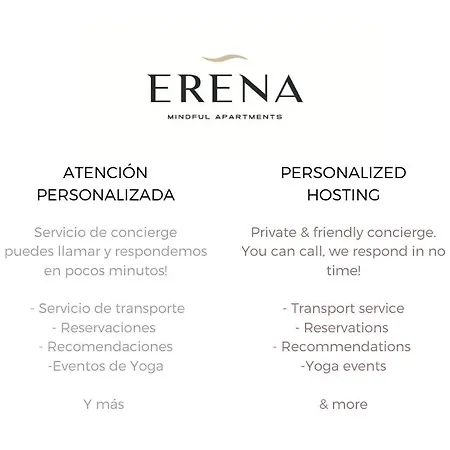 ERENA
MINDFUL APARTMENTS

ATENCIÓN PERSONALIZADA

Servicio de concierge puedes llamar y respondemos en pocos minutos!

- Servicio de transporte
- Reservaciones
- Recomendaciones
-Eventos de Yoga

Y más

PERSONALIZED HOSTING

Private & friendly concierge. You can call, we respond in no time!

- Transport service
- Reservations
- Recommendations
-Yoga events

& more